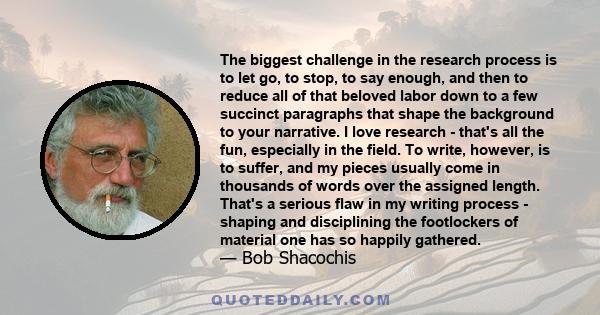 The biggest challenge in the research process is to let go, to stop, to say enough, and then to reduce all of that beloved labor down to a few succinct paragraphs that shape the background to your narrative. I love research - that's all the fun, especially in the field. To write, however, is to suffer, and my pieces usually come in thousands of words over the assigned length. That's a serious flaw in my writing process - shaping and disciplining the footlockers of material one has so happily gathered.
— Bob Shacochis

QUOTEDDAILY.COM